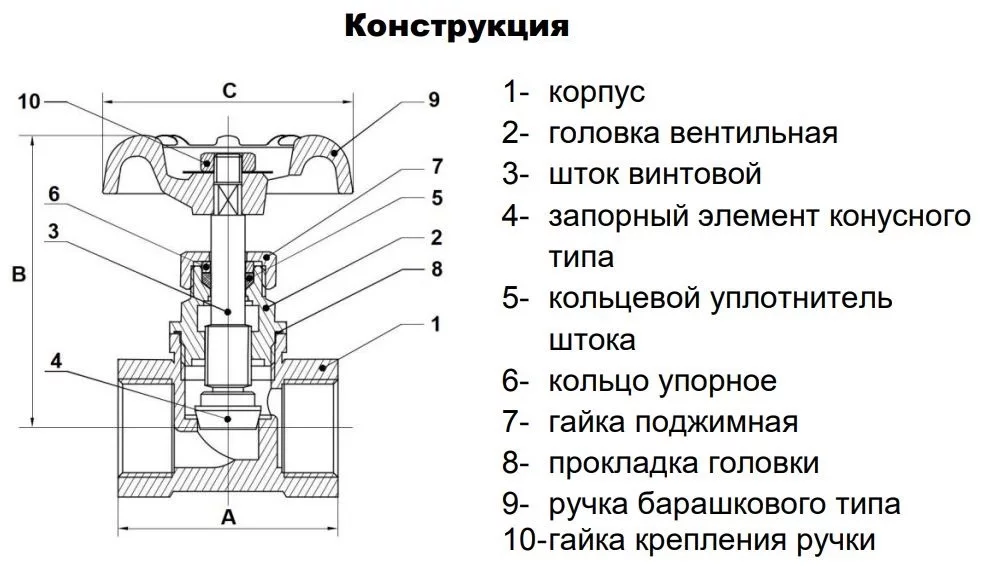 Конструкция

10
C
9
7
6
5
3
2
8
B
1
4
A

1- корпус
2- головка вентильная
3- шток винтовой
4- запорный элемент конусного типа
5- кольцевой уплотнитель штока
6- кольцо упорное
7- гайка поджимная
8- прокладка головки
9- ручка барашкового типа
10-гайка крепления ручки